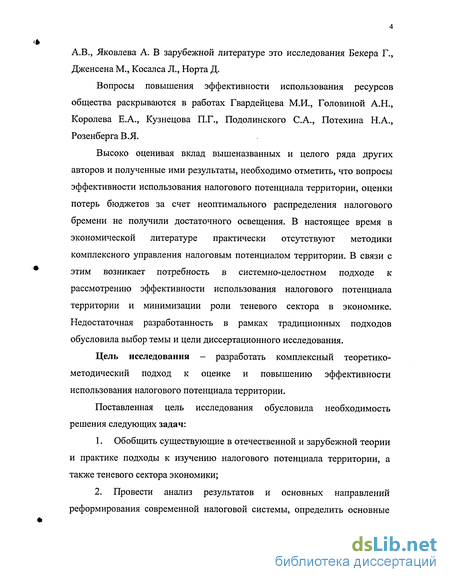 4

А.В., Яковлева А. В зарубежной литературе это исследования Бекера Г., Дженсена М., Косалса Л., Норта Д.

Вопросы повышения эффективности использования ресурсов общества раскрываются в работах Гвардейцева М.И., Головиной А.Н., Королева Е.А., Кузнецова П.Г., Подолинского С.А., Потехина Н.А., Розенберга В.Я.

Высоко оценивая вклад вышеназванных и целого ряда других авторов и полученные ими результаты, необходимо отметить, что вопросы эффективности использования налогового потенциала территории, оценки потерь бюджетов за счет неоптимального распределения налогового бремени не получили достаточного освещения. В настоящее время в экономической литературе практически отсутствуют методики комплексного управления налоговым потенциалом территории. В связи с этим возникает потребность в системно-целостном подходе к рассмотрению эффективности использования налогового потенциала территории и минимизации роли теневого сектора в экономике. Недостаточная разработанность в рамках традиционных подходов обусловила выбор темы и цели диссертационного исследования.

Цель исследования – разработать комплексный теоретико-методический подход к оценке и повышению эффективности использования налогового потенциала территории.

Поставленная цель исследования обусловила необходимость решения следующих задач:

1. Обобщить существующие в отечественной и зарубежной теории и практике подходы к изучению налогового потенциала территории, а также теневого сектора экономики;

2. Провести анализ результатов и основных направлений реформирования современной налоговой системы, определить основные

dsLib.net
библиотека диссертаций